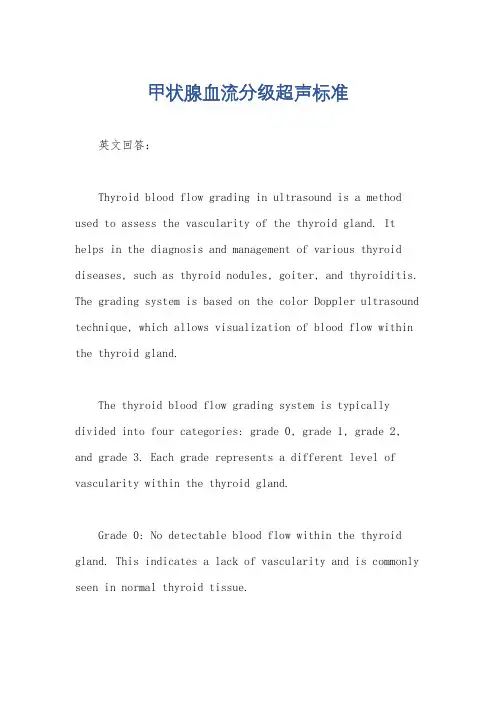 甲状腺血流分级超声标准

英文回答：

Thyroid blood flow grading in ultrasound is a method used to assess the vascularity of the thyroid gland. It helps in the diagnosis and management of various thyroid diseases, such as thyroid nodules, goiter, and thyroiditis. The grading system is based on the color Doppler ultrasound technique, which allows visualization of blood flow within the thyroid gland.

The thyroid blood flow grading system is typically divided into four categories: grade 0, grade 1, grade 2, and grade 3. Each grade represents a different level of vascularity within the thyroid gland.

Grade 0: No detectable blood flow within the thyroid gland. This indicates a lack of vascularity and is commonly seen in normal thyroid tissue.